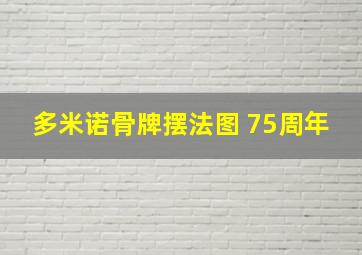 多米诺骨牌摆法图 75周年